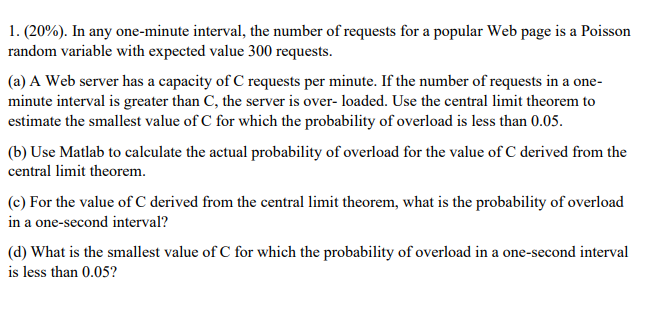 1. (20%). In any one-minute interval, the number of requests for a popular Web page is a Poisson random variable with expected value 300 requests.

(a) A Web server has a capacity of C requests per minute. If the number of requests in a one-minute interval is greater than C, the server is over- loaded. Use the central limit theorem to estimate the smallest value of C for which the probability of overload is less than 0.05.

(b) Use Matlab to calculate the actual probability of overload for the value of C derived from the central limit theorem.

(c) For the value of C derived from the central limit theorem, what is the probability of overload in a one-second interval?

(d) What is the smallest value of C for which the probability of overload in a one-second interval is less than 0.05?